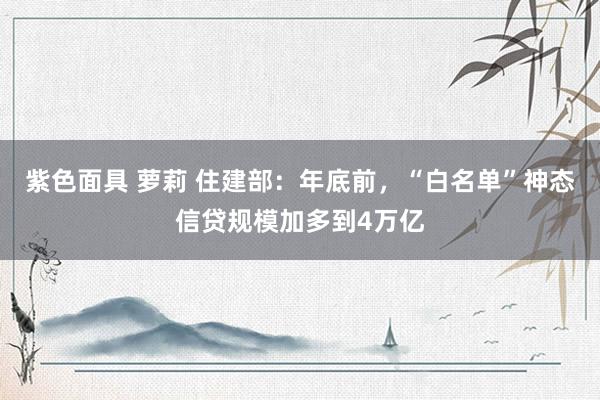 紫色面具 萝莉 住建部：年底前，“白名单”神态信贷规模加多到4万亿